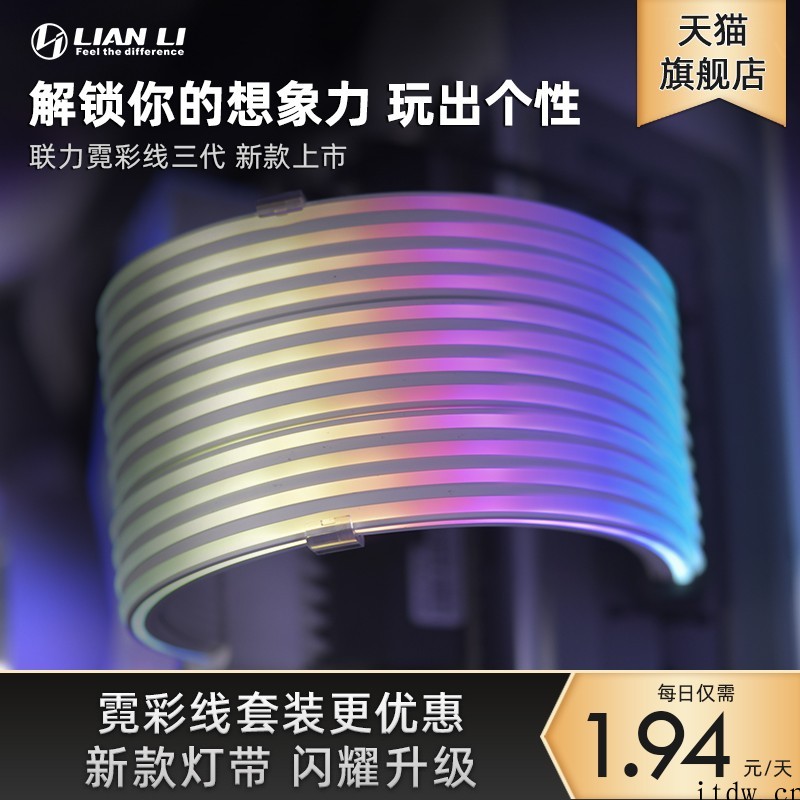 LIAN LI
Feel the difference

天猫
旗舰店

解锁你的想象力 玩出个性

联力霓彩线三代 新款上市

霓彩线套装更优惠
新款灯带 闪耀升级

每日仅需
1.94 元/天

itdw.cn